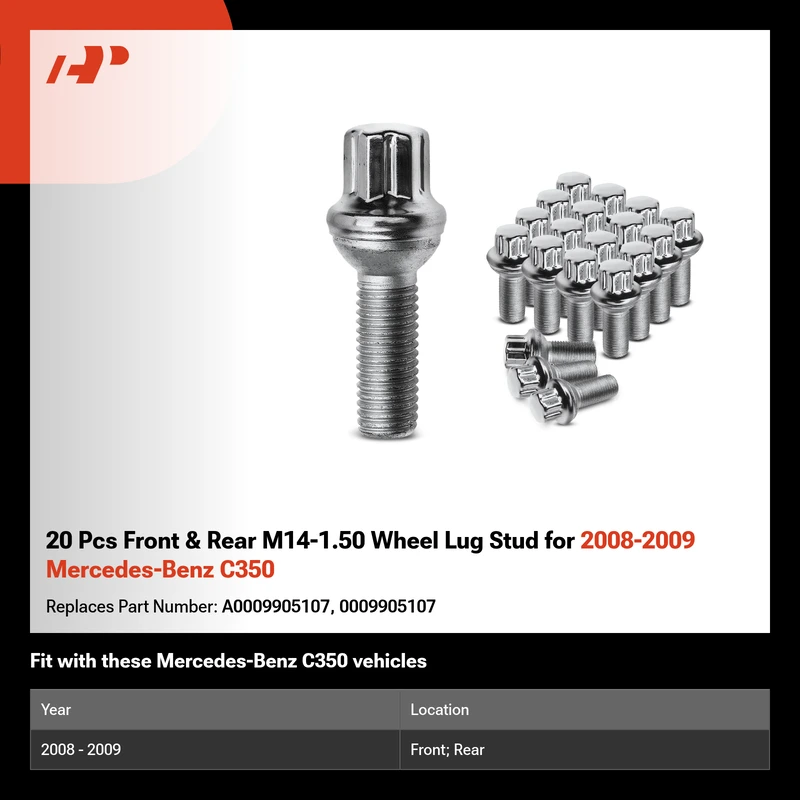 20 Pcs Front & Rear M14-1.50 Wheel Lug Stud for 2008-2009 Mercedes-Benz C350

Replaces Part Number: A0009905107, 0009905107

Fit with these Mercedes-Benz C350 vehicles

| Year | Location |
|---|---|
| 2008 - 2009 | Front; Rear |